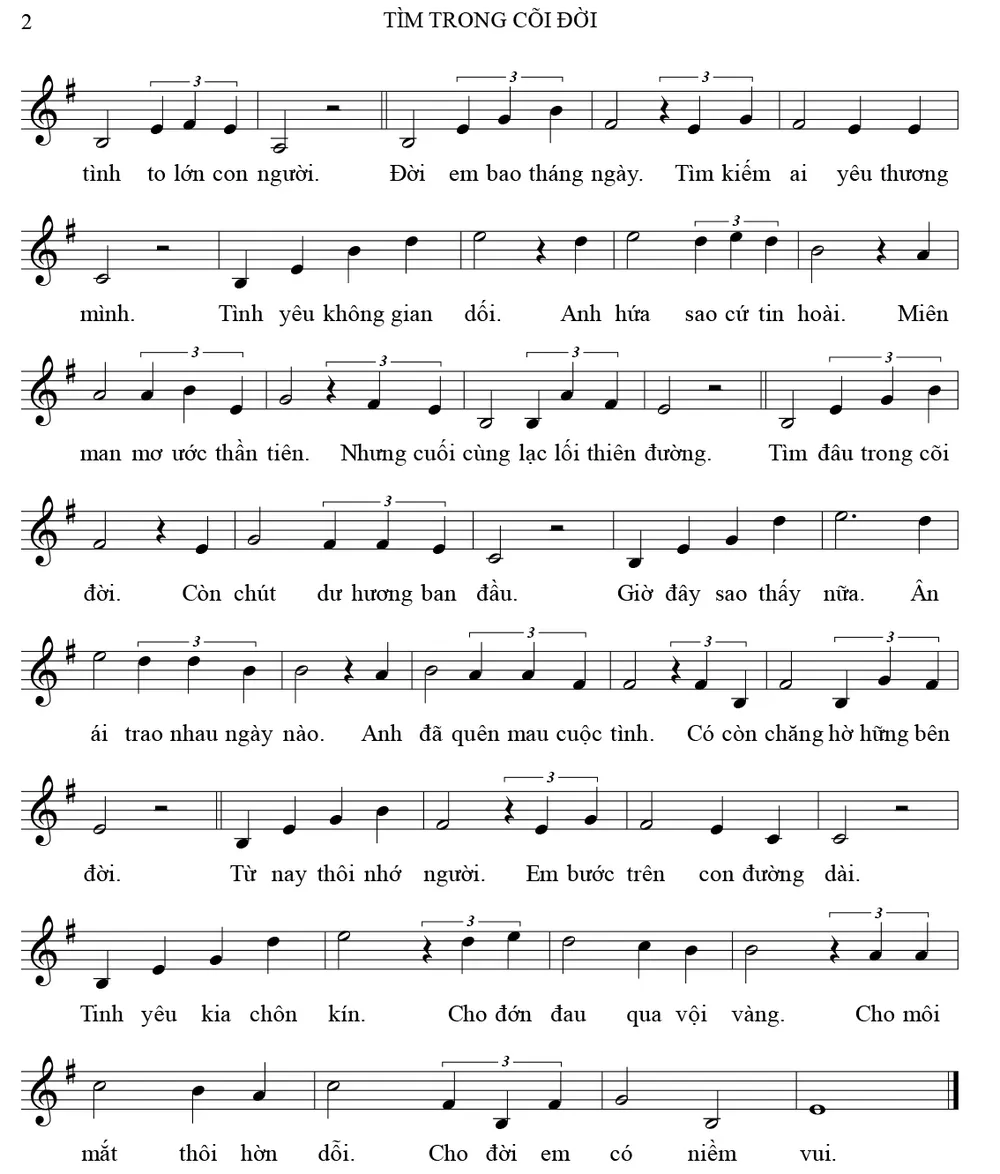 2

TÌM TRONG CÕI ĐỜI

3 3 3

tình to lớn con người. Đời em bao tháng ngày. Tìm kiếm ai yêu thương

3

mình. Tình yêu không gian dối. Anh hứa sao cứ tin hoài. Miên

3 3 3 3

man mơ ước thần tiên. Nhưng cuối cùng lạc lối thiên đường. Tìm đâu trong cõi

3

đời. Còn chút dư hương ban đầu. Giờ đây sao thấy nữa. Ân

3 3 3 3

ái trao nhau ngày nào. Anh đã quên mau cuộc tình. Có còn chăng hờ hững bên

3

đời. Từ nay thôi nhớ người. Em bước trên con đường dài.

3 3

Tình yêu kia chôn kín. Cho đớn đau qua vội vàng. Cho môi

3

mắt thôi hờn dỗi. Cho đời em có niềm vui.